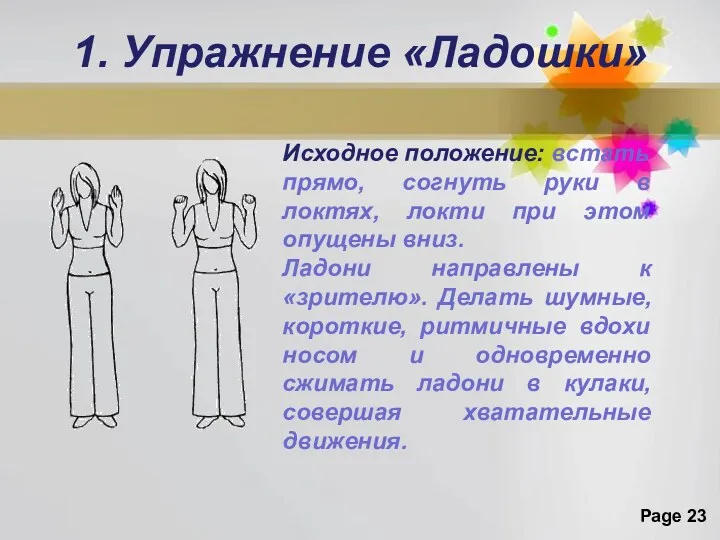 1. Упражнение «Ладошки»

Исходное положение: встать прямо, согнуть руки в локтях, локти при этом опущены вниз.
Ладони направлены к «зрителю». Делать шумные, короткие, ритмичные вдохи носом и одновременно сжимать ладони в кулаки, совершая хватательные движения.

Page 23